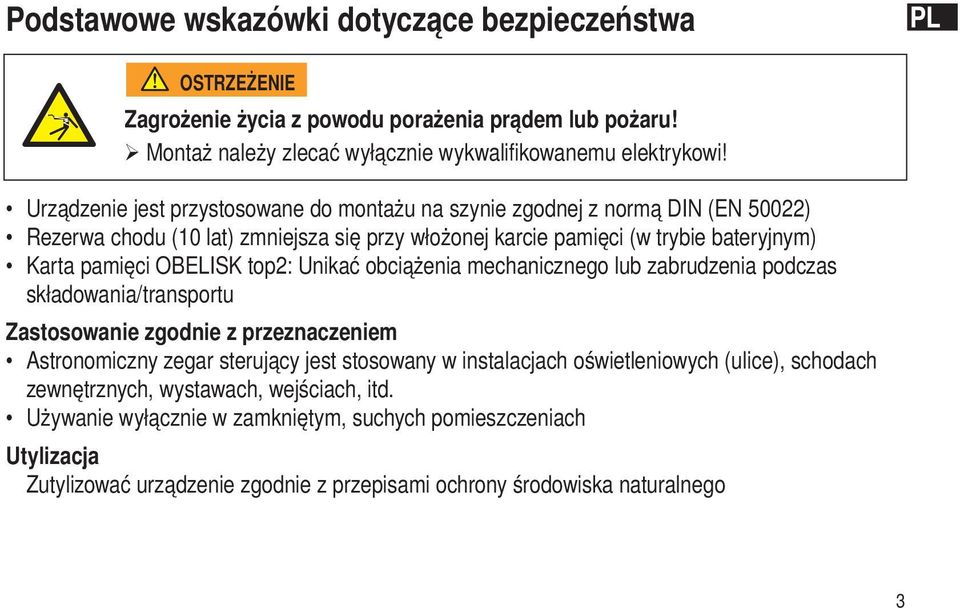 Podstawowe wskazówki dotyczące bezpieczeństwa

PL

OSTRZEŻENIE

Zagrożenie życia z powodu porażenia prądem lub pożaru!

➢ Montaż należy zlecać wyłącznie wykwalifikowanemu elektrykowi!

• Urządzenie jest przystosowane do montażu na szynie zgodnej z normą DIN (EN 50022)
• Rezerwa chodu (10 lat) zmniejsza się przy włożonej karcie pamięci (w trybie bateryjnym)
• Karta pamięci OBELISK top2: Unikać obciążenia mechanicznego lub zabrudzenia podczas składowania/transportu

Zastosowanie zgodnie z przeznaczeniem

• Astronomiczny zegar sterujący jest stosowany w instalacjach oświetleniowych (ulice), schodach zewnętrznych, wystawach, wejściach, itd.
• Używanie wyłącznie w zamkniętym, suchych pomieszczeniach

Utylizacja

Zutylizować urządzenie zgodnie z przepisami ochrony środowiska naturalnego

3